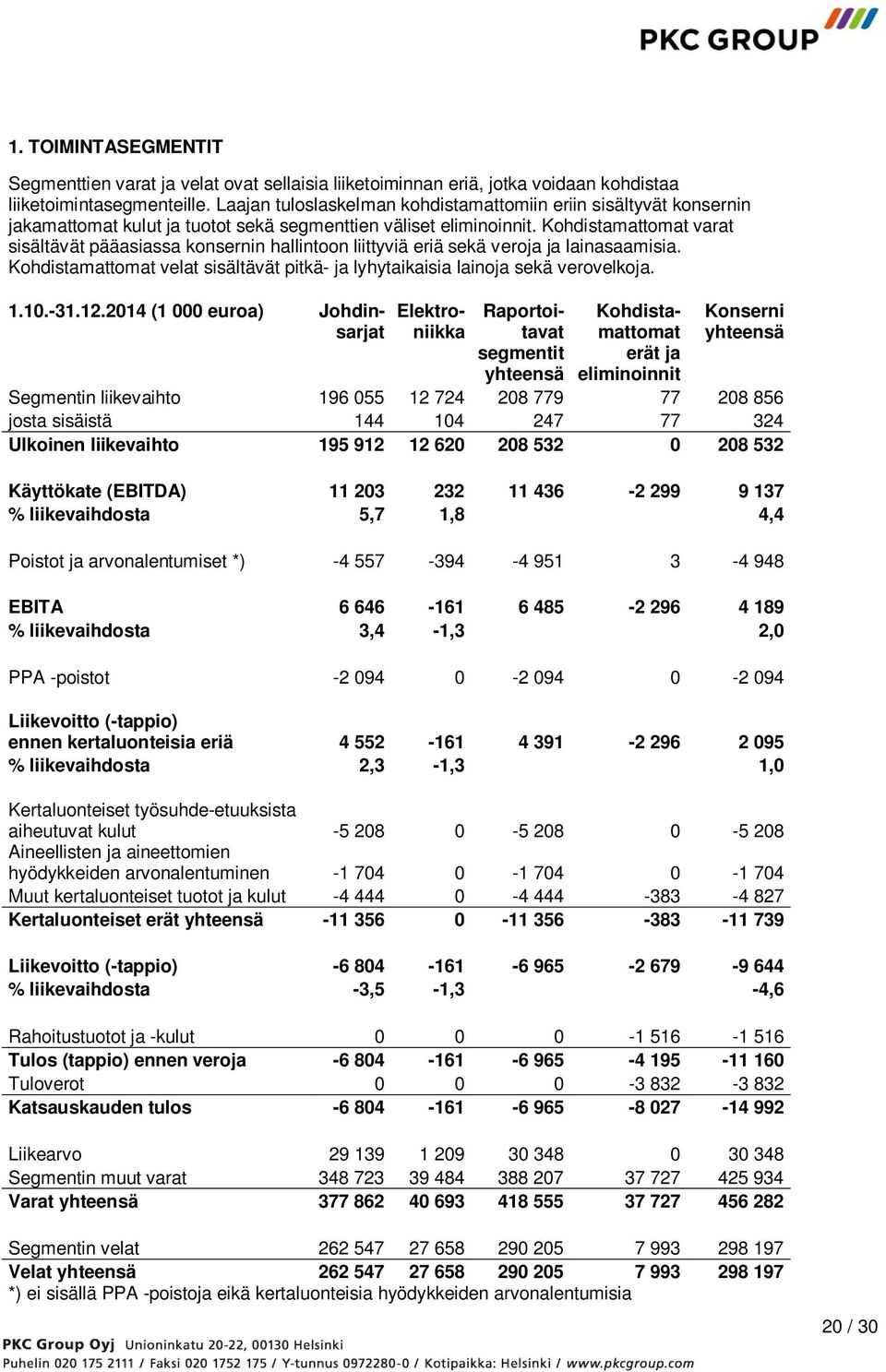 PKC GROUP

1. TOIMINTASEGMENTIT

Segmenttien varat ja velat ovat sellaisia liiketoiminnan eriä, jotka voidaan kohdistaa liiketoimintasegmenteille. Laajan tuloslaskelman kohdistamattomiin eriin sisältyvät konsernin jakamattomat kulut ja tuotot sekä segmenttien väliset eliminoinnit. Kohdistamattomat varat sisältävät pääasiassa konsernin hallintoon liittyviä eriä sekä veroja ja lainasaamisia. Kohdistamattomat velat sisältävät pitkä- ja lyhytaikaisia lainoja sekä verovelkoja.

| 1.10.-31.12.2014 (1 000 euroa) | Johdinsarjat | Elektroniikka | Raportoitavat segmentit yhteensä | Kohdistamattomat erät ja eliminoinnit | Konserni yhteensä |
|---|---|---|---|---|---|
| Segmentin liikevaihto | 196 055 | 12 724 | 208 779 | 77 | 208 856 |
| josta sisäistä | 144 | 104 | 247 | 77 | 324 |
| Ulkoinen liikevaihto | 195 912 | 12 620 | 208 532 | 0 | 208 532 |
| Käyttökate (EBITDA) | 11 203 | 232 | 11 436 | -2 299 | 9 137 |
| % liikevaihdosta | 5,7 | 1,8 | | | 4,4 |
| Poistot ja arvonalentumiset *) | -4 557 | -394 | -4 951 | 3 | -4 948 |
| EBITA | 6 646 | -161 | 6 485 | -2 296 | 4 189 |
| % liikevaihdosta | 3,4 | -1,3 | | | 2,0 |
| PPA -poistot | -2 094 | 0 | -2 094 | 0 | -2 094 |
| Liikevoitto (-tappio) ennen kertaluonteisia eriä | 4 552 | -161 | 4 391 | -2 296 | 2 095 |
| % liikevaihdosta | 2,3 | -1,3 | | | 1,0 |
| Kertaluonteiset työsuhde-etuuksista aiheutuvat kulut | -5 208 | 0 | -5 208 | 0 | -5 208 |
| Aineellisten ja aineettomien hyödykkeiden arvonalentuminen | -1 704 | 0 | -1 704 | 0 | -1 704 |
| Muut kertaluonteiset tuotot ja kulut | -4 444 | 0 | -4 444 | -383 | -4 827 |
| Kertaluonteiset erät yhteensä | -11 356 | 0 | -11 356 | -383 | -11 739 |
| Liikevoitto (-tappio) | -6 804 | -161 | -6 965 | -2 679 | -9 644 |
| % liikevaihdosta | -3,5 | -1,3 | | | -4,6 |
| Rahoitustuotot ja -kulut | 0 | 0 | 0 | -1 516 | -1 516 |
| Tulos (tappio) ennen veroja | -6 804 | -161 | -6 965 | -4 195 | -11 160 |
| Tuloverot | 0 | 0 | 0 | -3 832 | -3 832 |
| Katsauskauden tulos | -6 804 | -161 | -6 965 | -8 027 | -14 992 |
| Liikearvo | 29 139 | 1 209 | 30 348 | 0 | 30 348 |
| Segmentin muut varat | 348 723 | 39 484 | 388 207 | 37 727 | 425 934 |
| Varat yhteensä | 377 862 | 40 693 | 418 555 | 37 727 | 456 282 |
| Segmentin velat | 262 547 | 27 658 | 290 205 | 7 993 | 298 197 |
| Velat yhteensä | 262 547 | 27 658 | 290 205 | 7 993 | 298 197 |

*) ei sisällä PPA -poistoja eikä kertaluonteisia hyödykkeiden arvonalentumisia

20 / 30

PKC Group Oyj Unioninkatu 20-22, 00130 Helsinki
Puhelin 020 175 2111 / Faksi 020 1752 175 / Y-tunnus 0972280-0 / Kotipaikka: Helsinki / www.pkcgroup.com